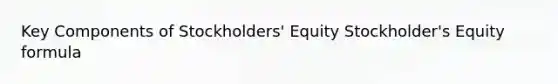 Key Components of Stockholders' Equity Stockholder's Equity formula